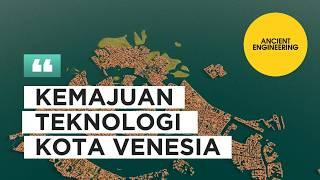 ANCIENT ENGINEERING

“

KEMAJUAN
TEKNOLOGI
KOTA VENESIA